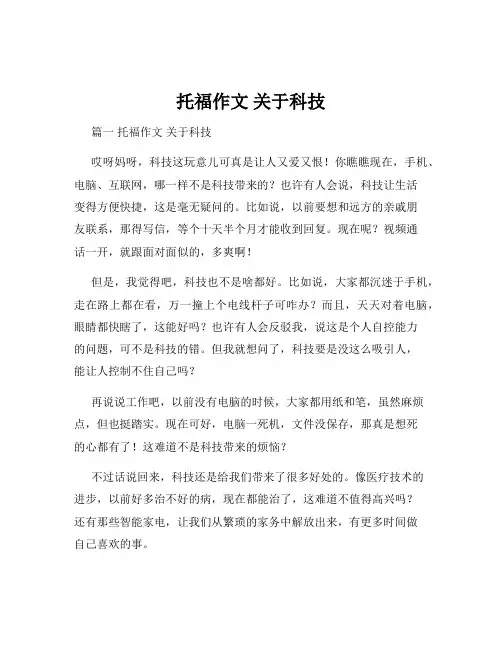 托福作文 关于科技

篇一 托福作文 关于科技

哎呀妈呀，科技这玩意儿可真是让人又爱又恨！你瞧瞧现在，手机、电脑、互联网，哪一样不是科技带来的？也许有人会说，科技让生活变得方便快捷，这是毫无疑问的。比如说，以前要想和远方的亲戚朋友联系，那得写信，等个十天半个月才能收到回复。现在呢？视频通话一开，就跟面对面似的，多爽啊！

但是，我觉得吧，科技也不是啥都好。比如说，大家都沉迷于手机，走在路上都在看，万一撞上个电线杆子可咋办？而且，天天对着电脑，眼睛都快瞎了，这能好吗？也许有人会反驳我，说这是个人自控能力的问题，可不是科技的错。但我就想问了，科技要是没这么吸引人，能让人控制不住自己吗？

再说说工作吧，以前没有电脑的时候，大家都用纸和笔，虽然麻烦点，但也挺踏实。现在可好，电脑一死机，文件没保存，那真是想死的心都有了！这难道不是科技带来的烦恼？

不过话说回来，科技还是给我们带来了很多好处的。像医疗技术的进步，以前好多治不好的病，现在都能治了，这难道不值得高兴吗？还有那些智能家电，让我们从繁琐的家务中解放出来，有更多时间做自己喜欢的事。